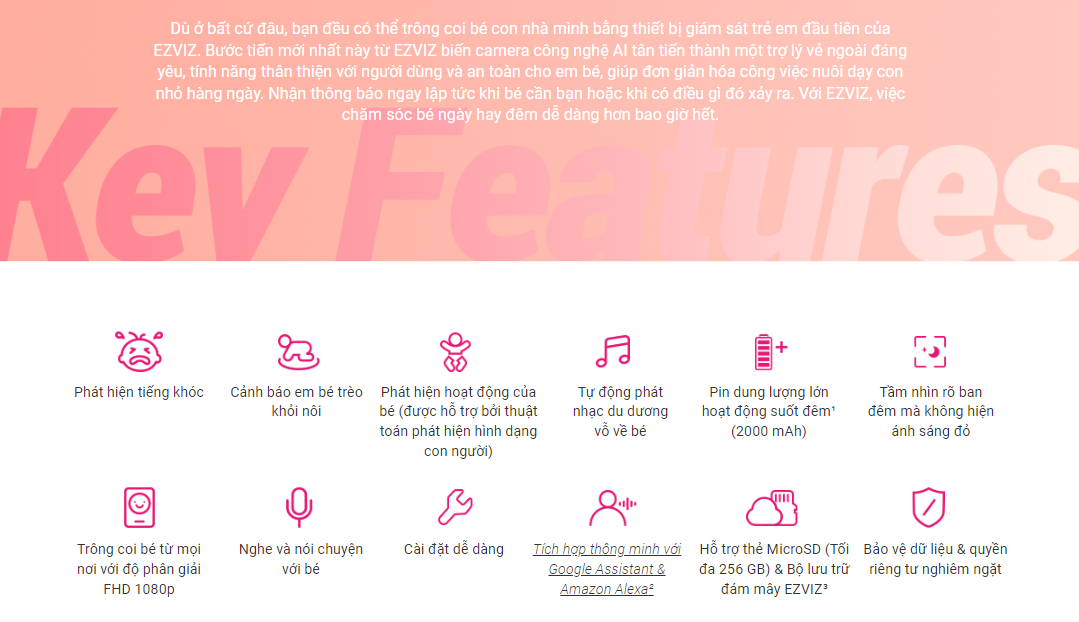 Dù ở bất cứ đâu, bạn đều có thể trông coi bé con nhà mình bằng thiết bị giám sát trẻ em đầu tiên của EZVIZ. Bước tiến mới nhất này từ EZVIZ biến camera công nghệ AI tân tiến thành một trợ lý vẻ ngoài đáng yêu, tính năng thân thiện với người dùng và an toàn cho em bé, giúp đơn giản hóa công việc nuôi dạy con nhỏ hàng ngày. Nhận thông báo ngay lập tức khi bé cần bạn hoặc khi có điều gì đó xảy ra. Với EZVIZ, việc chăm sóc bé ngày hay đêm dễ dàng hơn bao giờ hết.

Key Features

Phát hiện tiếng khóc

Cảnh báo em bé trèo khỏi nôi

Phát hiện hoạt động của bé (được hỗ trợ bởi thuật toán phát hiện hình dạng con người)

Tự động phát nhạc du dương vỗ về bé

Pin dung lượng lớn hoạt động suốt đêm$^{1}$ (2000 mAh)

Tầm nhìn rõ ban đêm mà không hiện ánh sáng đỏ

Trông coi bé từ mọi nơi với độ phân giải FHD 1080p

Nghe và nói chuyện với bé

Cài đặt dễ dàng

Tích hợp thông minh với Google Assistant & Amazon Alexa$^{2}$

Hỗ trợ thẻ MicroSD (Tối đa 256 GB) & Bộ lưu trữ đám mây EZVIZ$^{3}$

Bảo vệ dữ liệu & quyền riêng tư nghiêm ngặt